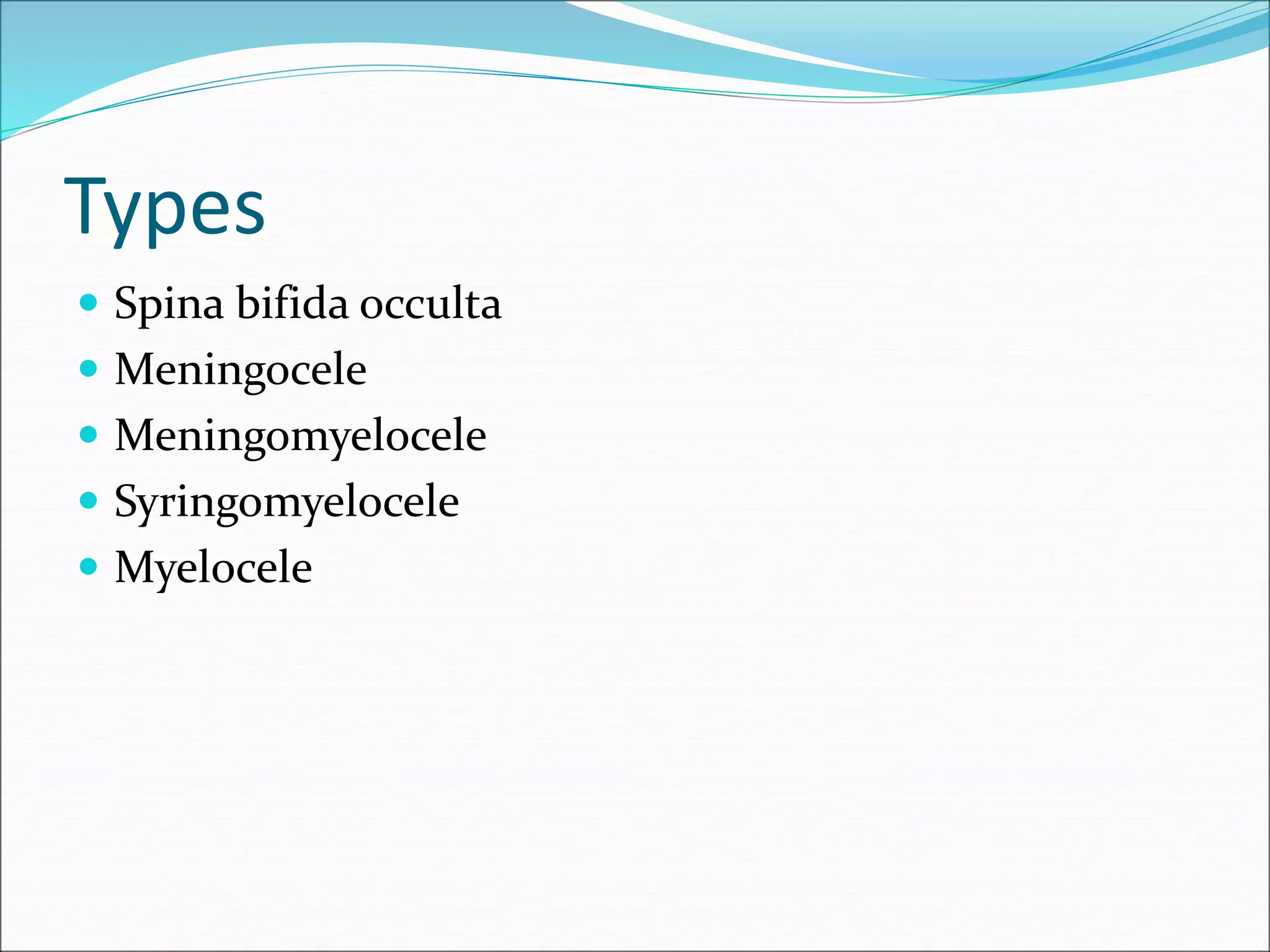 Types

- Spina bifida occulta
- Meningocele
- Meningomyelocele
- Syringomyelocele
- Myelocele